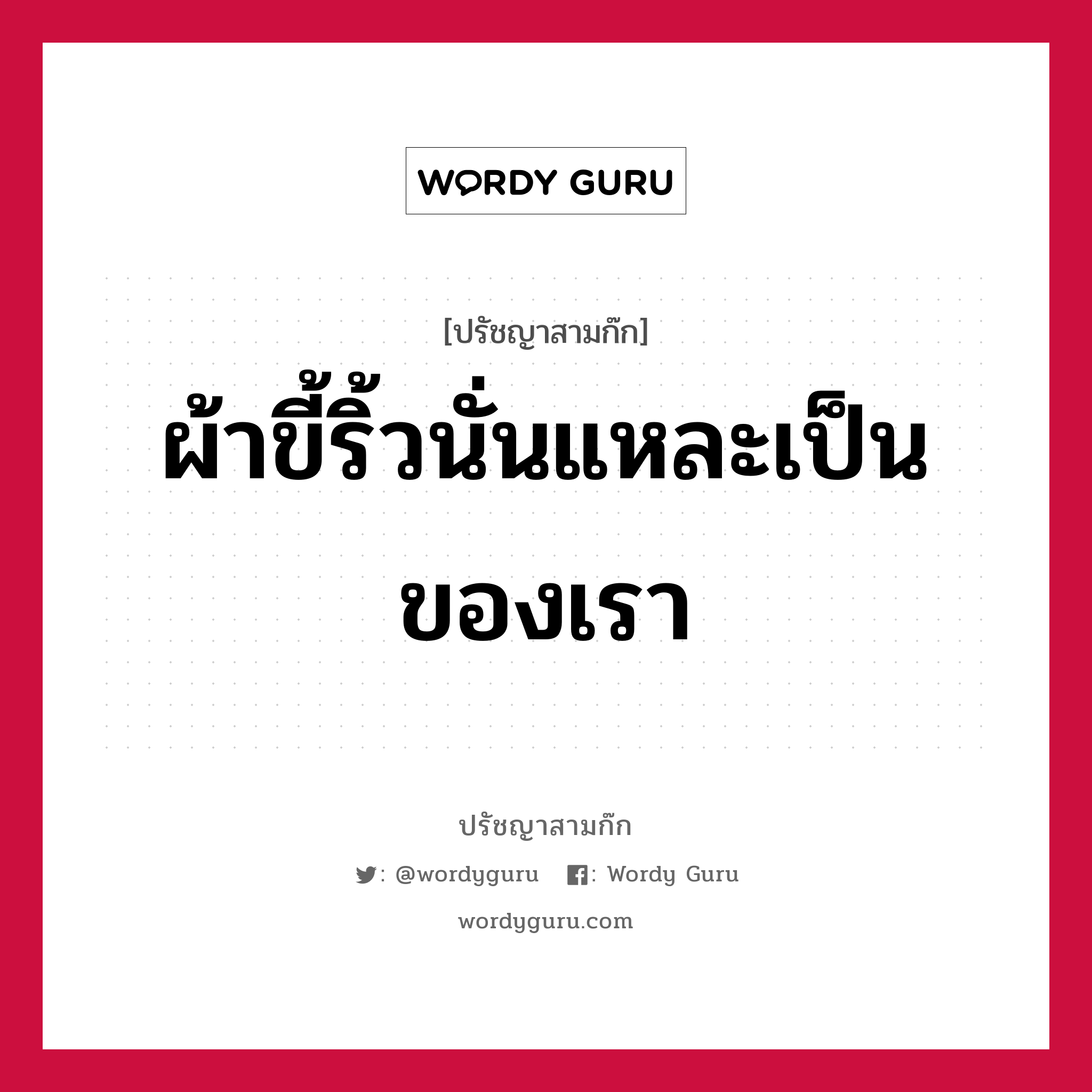 WORDY GURU

[ปรัชญาสามก๊ก]

ผ้าขี้ริ้วนั่นแหละเป็นของเรา

ปรัชญาสามก๊ก

: @wordyguru : Wordy Guru

wordyguru.com